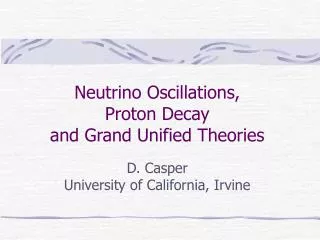 Neutrino Oscillations,
Proton Decay
and Grand Unified Theories

D. Casper
University of California, Irvine